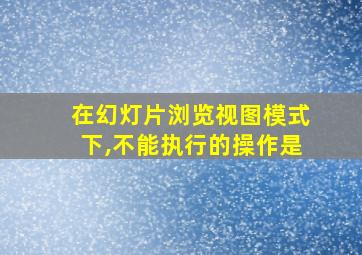 在幻灯片浏览视图模式下,不能执行的操作是